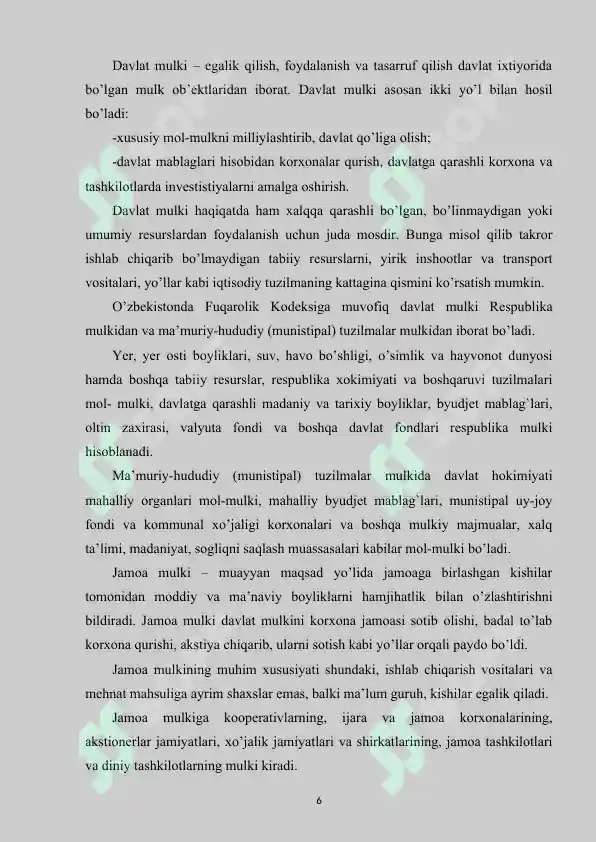 Davlat mulki – egalik qilish, foydalanish va tasarruf qilish davlat ixtiyorida bo'lgan mulk ob'ektlaridan iborat. Davlat mulki asosan ikki yo'l bilan hosil bo'ladi:

-xususiy mol-mulkni milliylashtirib, davlat qo'liga olish;

-davlat mablaglari hisobidan korxonalar qurish, davlatga qarashli korxona va tashkilotlarda investistiyalarni amalga oshirish.

Davlat mulki haqiqatda ham xalqqa qarashli bo'lgan, bo'linmaydigan yoki umumiy resurslardan foydalanish uchun juda mosdir. Bunga misol qilib takror ishlab chiqarib bo'lmaydigan tabiiy resurslarni, yirik inshootlar va transport vositalari, yo'llar kabi iqtisodiy tuzilmaning kattagina qismini ko'rsatish mumkin.

O'zbekistonda Fuqarolik Kodeksiga muvofiq davlat mulki Respublika mulkidan va ma'muriy-hududiy (munistipal) tuzilmalar mulkidan iborat bo'ladi.

Yer, yer osti boyliklari, suv, havo bo'shligi, o'simlik va hayvonot dunyosi hamda boshqa tabiiy resurslar, respublika xokimiyati va boshqaruvi tuzilmalari mol- mulki, davlatga qarashli madaniy va tarixiy boyliklar, byudjet mablag'lari, oltin zaxirasi, valyuta fondi va boshqa davlat fondlari respublika mulki hisoblanadi.

Ma'muriy-hududiy (munistipal) tuzilmalar mulkida davlat hokimiyati mahalliy organlari mol-mulki, mahalliy byudjet mablag'lari, munistipal uy-joy fondi va kommunal xo'jaligi korxonalari va boshqa mulkiy majmualar, xalq ta'limi, madaniyat, sogliqni saqlash muassasalari kabilar mol-mulki bo'ladi.

Jamoa mulki – muayyan maqsad yo'lida jamoaga birlashgan kishilar tomonidan moddiy va ma'naviy boyliklarni hamjihatlik bilan o'zlashtirishni bildiradi. Jamoa mulki davlat mulkini korxona jamoasi sotib olishi, badal to'lab korxona qurishi, akstiya chiqarib, ularni sotish kabi yo'llar orqali paydo bo'ldi.

Jamoa mulkining muhim xususiyati shundaki, ishlab chiqarish vositalari va mehnat mahsuliga ayrim shaxslar emas, balki ma'lum guruh, kishilar egalik qiladi.

Jamoa mulkiga kooperativlarning, ijara va jamoa korxonalarining, akstionerlar jamiyatlari, xo'jalik jamiyatlari va shirkatlarining, jamoa tashkilotlari va diniy tashkilotlarning mulki kiradi.

6